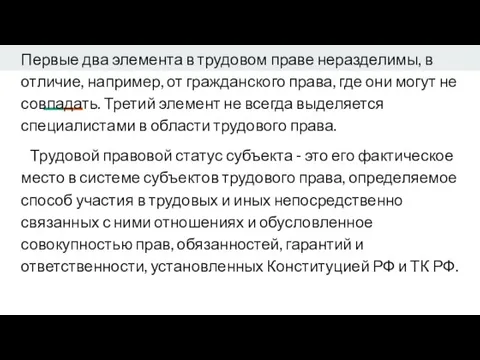 Первые два элемента в трудовом праве неразделимы, в отличие, например, от гражданского права, где они могут не совпадать. Третий элемент не всегда выделяется специалистами в области трудового права.

Трудовой правовой статус субъекта - это его фактическое место в системе субъектов трудового права, определяемое способ участия в трудовых и иных непосредственно связанных с ними отношениях и обусловленное совокупностью прав, обязанностей, гарантий и ответственности, установленных Конституцией РФ и ТК РФ.